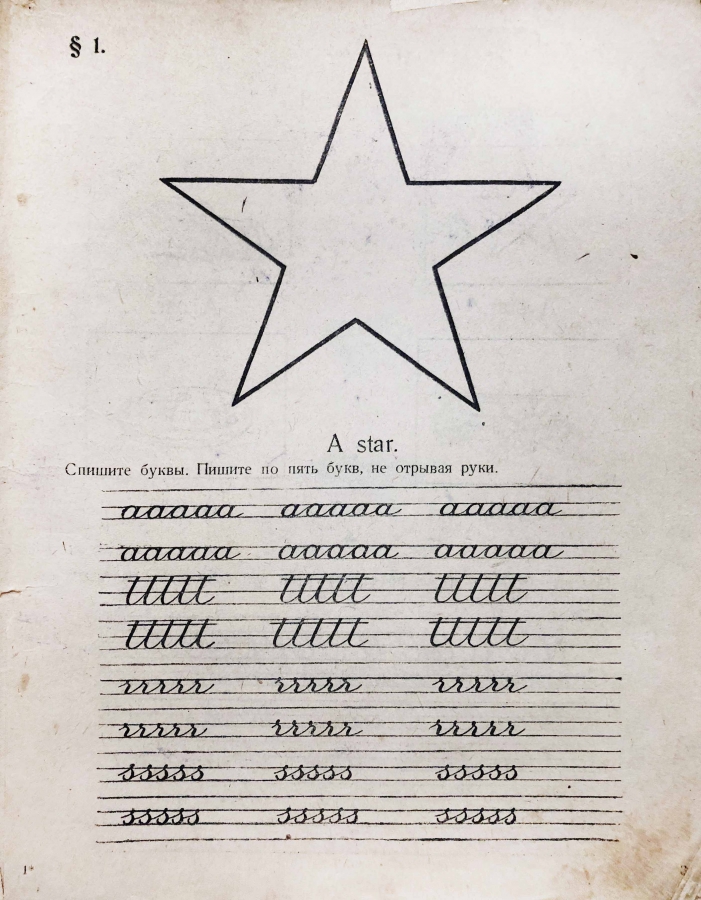 § 1.

A star.

Спишите буквы. Пишите по пять букв, не отрывая руки.

aaaaa aaaaa aaaaa

aaaaa aaaaa aaaaa

ttttt ttttt ttttt

ttttt ttttt ttttt

rrrrr rrrrr rrrrr

rrrrr rrrrr rrrrr

sssss sssss sssss

sssss sssss sssss

1*